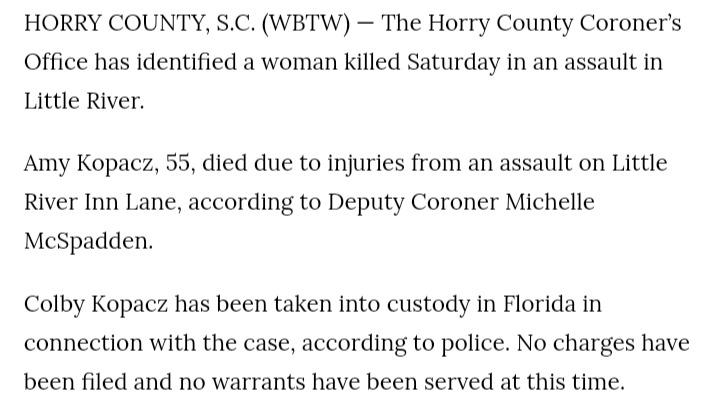 HORRY COUNTY, S.C. (WBTW) — The Horry County Coroner's Office has identified a woman killed Saturday in an assault in Little River.

Amy Kopacz, 55, died due to injuries from an assault on Little River Inn Lane, according to Deputy Coroner Michelle McSpadden.

Colby Kopacz has been taken into custody in Florida in connection with the case, according to police. No charges have been filed and no warrants have been served at this time.